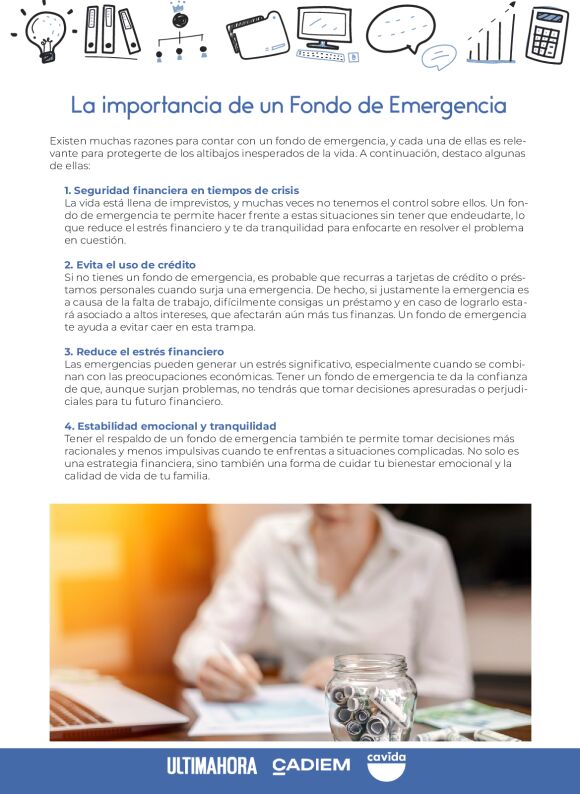 La importancia de un Fondo de Emergencia

Existen muchas razones para contar con un fondo de emergencia, y cada una de ellas es relevante para protegerte de los altibajos inesperados de la vida. A continuación, destaco algunas de ellas:

1. Seguridad financiera en tiempos de crisis
La vida está llena de imprevistos, y muchas veces no tenemos el control sobre ellos. Un fondo de emergencia te permite hacer frente a estas situaciones sin tener que endeudarte, lo que reduce el estrés financiero y te da tranquilidad para enfocarte en resolver el problema en cuestión.

2. Evita el uso de crédito
Si no tienes un fondo de emergencia, es probable que recurras a tarjetas de crédito o préstamos personales cuando surja una emergencia. De hecho, si justamente la emergencia es a causa de la falta de trabajo, difícilmente consigas un préstamo y en caso de lograrlo estará asociado a altos intereses, que afectarán aún más tus finanzas. Un fondo de emergencia te ayuda a evitar caer en esta trampa.

3. Reduce el estrés financiero
Las emergencias pueden generar un estrés significativo, especialmente cuando se combinan con las preocupaciones económicas. Tener un fondo de emergencia te da la confianza de que, aunque surjan problemas, no tendrás que tomar decisiones apresuradas o perjudiciales para tu futuro financiero.

4. Estabilidad emocional y tranquilidad
Tener el respaldo de un fondo de emergencia también te permite tomar decisiones más racionales y menos impulsivas cuando te enfrentas a situaciones complicadas. No solo es una estrategia financiera, sino también una forma de cuidar tu bienestar emocional y la calidad de vida de tu familia.

ULTIMAHORA CADIEM cavida